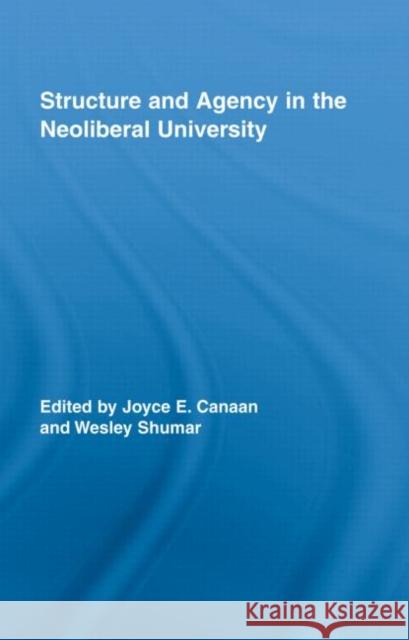 Structure and Agency in the Neoliberal University

Edited by Joyce E. Canaan and Wesley Shumar